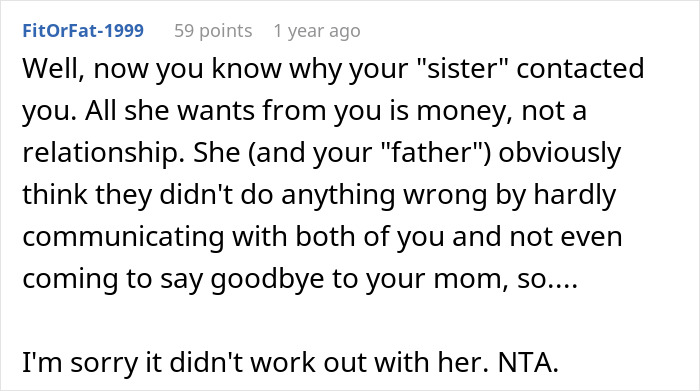 FitOrFat-1999 59 points 1 year ago

Well, now you know why your "sister" contacted you. All she wants from you is money, not a relationship. She (and your "father") obviously think they didn't do anything wrong by hardly communicating with both of you and not even coming to say goodbye to your mom, so....

I'm sorry it didn't work out with her. NTA.